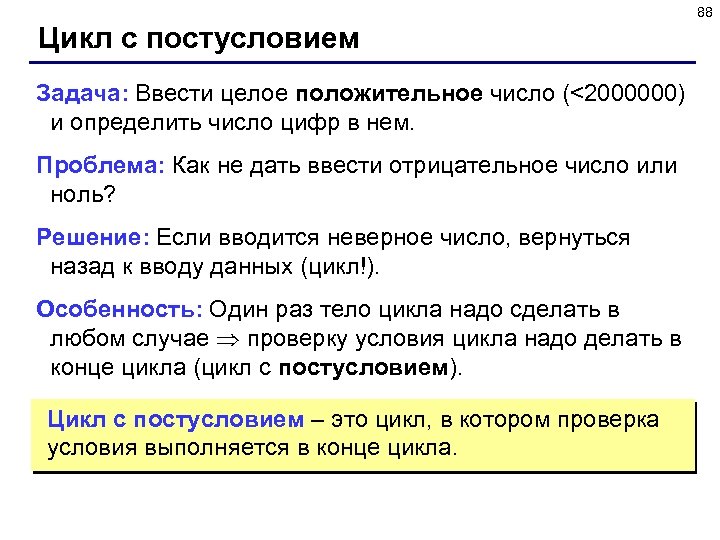 88

Цикл с постусловием

Задача: Ввести целое положительное число (<2000000) и определить число цифр в нем.

Проблема: Как не дать ввести отрицательное число или ноль?

Решение: Если вводится неверное число, вернуться назад к вводу данных (цикл!).

Особенность: Один раз тело цикла надо сделать в любом случае $\Rightarrow$ проверку условия цикла надо делать в конце цикла (цикл с постусловием).

Цикл с постусловием – это цикл, в котором проверка условия выполняется в конце цикла.